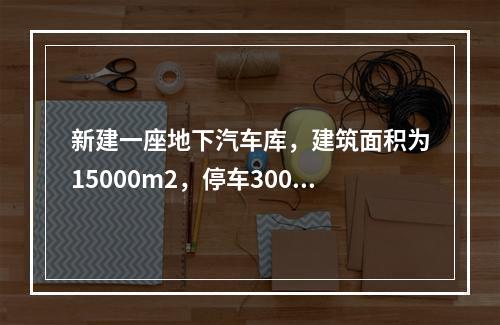 新建一座地下汽车库，建筑面积为15000m2，停车300...